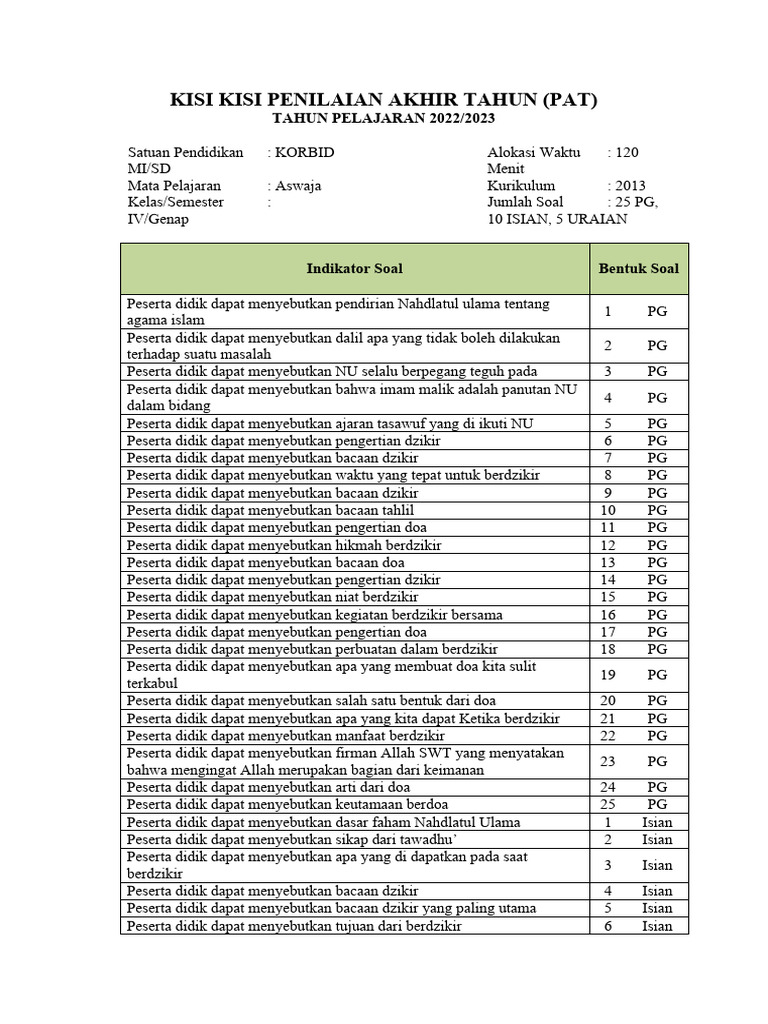 KISI KISI PENILAIAN AKHIR TAHUN (PAT)
TAHUN PELAJARAN 2022/2023

Satuan Pendidikan : KORBID MI/SD
Mata Pelajaran : Aswaja
Kelas/Semester : IV/Genap

Alokasi Waktu : 120 Menit
Kurikulum : 2013
Jumlah Soal : 25 PG, 10 ISIAN, 5 URAIAN

| Indikator Soal | Bentuk Soal | |
|---|---|---|
| Peserta didik dapat menyebutkan pendirian Nahdlatul ulama tentang agama islam | 1 | PG |
| Peserta didik dapat menyebutkan dalil apa yang tidak boleh dilakukan terhadap suatu masalah | 2 | PG |
| Peserta didik dapat menyebutkan NU selalu berpegang teguh pada | 3 | PG |
| Peserta didik dapat menyebutkan bahwa imam malik adalah panutan NU dalam bidang | 4 | PG |
| Peserta didik dapat menyebutkan ajaran tasawuf yang di ikuti NU | 5 | PG |
| Peserta didik dapat menyebutkan pengertian dzikir | 6 | PG |
| Peserta didik dapat menyebutkan bacaan dzikir | 7 | PG |
| Peserta didik dapat menyebutkan waktu yang tepat untuk berdzikir | 8 | PG |
| Peserta didik dapat menyebutkan bacaan dzikir | 9 | PG |
| Peserta didik dapat menyebutkan bacaan tahlil | 10 | PG |
| Peserta didik dapat menyebutkan pengertian doa | 11 | PG |
| Peserta didik dapat menyebutkan hikmah berdzikir | 12 | PG |
| Peserta didik dapat menyebutkan bacaan doa | 13 | PG |
| Peserta didik dapat menyebutkan pengertian dzikir | 14 | PG |
| Peserta didik dapat menyebutkan niat berdzikir | 15 | PG |
| Peserta didik dapat menyebutkan kegiatan berdzikir bersama | 16 | PG |
| Peserta didik dapat menyebutkan pengertian doa | 17 | PG |
| Peserta didik dapat menyebutkan perbuatan dalam berdzikir | 18 | PG |
| Peserta didik dapat menyebutkan apa yang membuat doa kita sulit terkabul | 19 | PG |
| Peserta didik dapat menyebutkan salah satu bentuk dari doa | 20 | PG |
| Peserta didik dapat menyebutkan apa yang kita dapat Ketika berdzikir | 21 | PG |
| Peserta didik dapat menyebutkan manfaat berdzikir | 22 | PG |
| Peserta didik dapat menyebutkan firman Allah SWT yang menyatakan bahwa mengingat Allah merupakan bagian dari keimanan | 23 | PG |
| Peserta didik dapat menyebutkan arti dari doa | 24 | PG |
| Peserta didik dapat menyebutkan keutamaan berdoa | 25 | PG |
| Peserta didik dapat menyebutkan dasar faham Nahdlatul Ulama | 1 | Isian |
| Peserta didik dapat menyebutkan sikap dari tawadhu' | 2 | Isian |
| Peserta didik dapat menyebutkan apa yang di dapatkan pada saat berdzikir | 3 | Isian |
| Peserta didik dapat menyebutkan bacaan dzikir | 4 | Isian |
| Peserta didik dapat menyebutkan bacaan dzikir yang paling utama | 5 | Isian |
| Peserta didik dapat menyebutkan tujuan dari berdzikir | 6 | Isian |